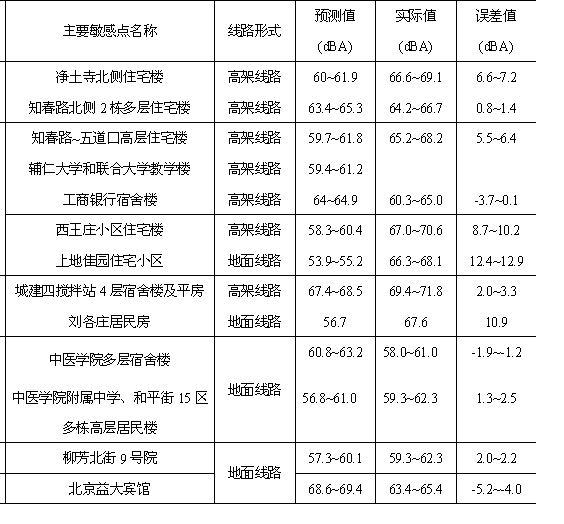 | 主要敏感点名称 | 线路形式 | 预测值 (dBA) | 实际值 (dBA) | 误差值 (dBA) |
|---|---|---|---|---|
| 净土寺北侧住宅楼 | 高架线路 | 60~61.9 | 66.6~69.1 | 6.6~7.2 |
| 知春路北侧 2 栋多层住宅楼 | 高架线路 | 63.4~65.3 | 64.2~66.7 | 0.8~1.4 |
| 知春路~五道口高层住宅楼 | 高架线路 | 59.7~61.8 | 65.2~68.2 | 5.5~6.4 |
| 辅仁大学和联合大学教学楼 | 高架线路 | 59.4~61.2 | | |
| 工商银行宿舍楼 | 高架线路 | 64~64.9 | 60.3~65.0 | -3.7~0.1 |
| 西王庄小区住宅楼 | 高架线路 | 58.3~60.4 | 67.0~70.6 | 8.7~10.2 |
| 上地佳园住宅小区 | 地面线路 | 53.9~55.2 | 66.3~68.1 | 12.4~12.9 |
| 城建四搅拌站 4 层宿舍楼及平房 | 高架线路 | 67.4~68.5 | 69.4~71.8 | 2.0~3.3 |
| 刘各庄居民房 | 地面线路 | 56.7 | 67.6 | 10.9 |
| 中医学院多层宿舍楼 | 地面线路 | 60.8~63.2 | 58.0~61.0 | -1.9~-1.2 |
| 中医学院附属中学、和平街 15 区多栋高层居民楼 | 地面线路 | 56.8~61.0 | 59.3~62.3 | 1.3~2.5 |
| 柳芳北街 9 号院 | 地面线路 | 57.3~60.1 | 59.3~62.3 | 2.0~2.2 |
| 北京益大宾馆 | 地面线路 | 68.6~69.4 | 63.4~65.4 | -5.2~-4.0 |